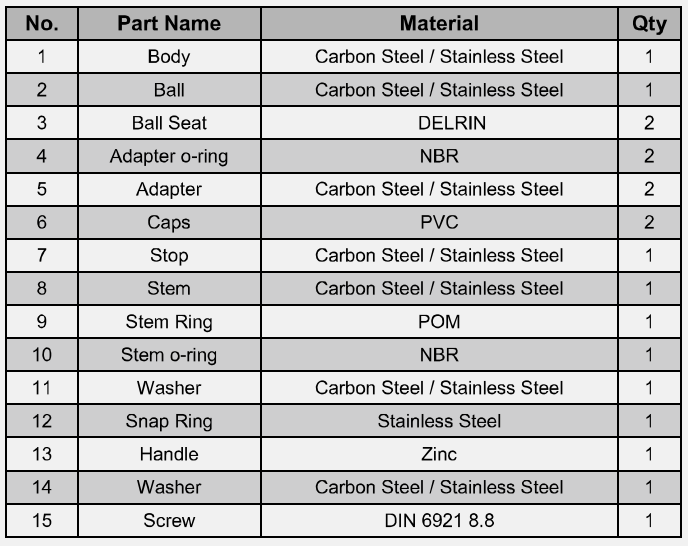 | No. | Part Name | Material | Qty |
|---|---|---|---|
| 1 | Body | Carbon Steel / Stainless Steel | 1 |
| 2 | Ball | Carbon Steel / Stainless Steel | 1 |
| 3 | Ball Seat | DELRIN | 2 |
| 4 | Adapter o-ring | NBR | 2 |
| 5 | Adapter | Carbon Steel / Stainless Steel | 2 |
| 6 | Caps | PVC | 2 |
| 7 | Stop | Carbon Steel / Stainless Steel | 1 |
| 8 | Stem | Carbon Steel / Stainless Steel | 1 |
| 9 | Stem Ring | POM | 1 |
| 10 | Stem o-ring | NBR | 1 |
| 11 | Washer | Carbon Steel / Stainless Steel | 1 |
| 12 | Snap Ring | Stainless Steel | 1 |
| 13 | Handle | Zinc | 1 |
| 14 | Washer | Carbon Steel / Stainless Steel | 1 |
| 15 | Screw | DIN 6921 8.8 | 1 |